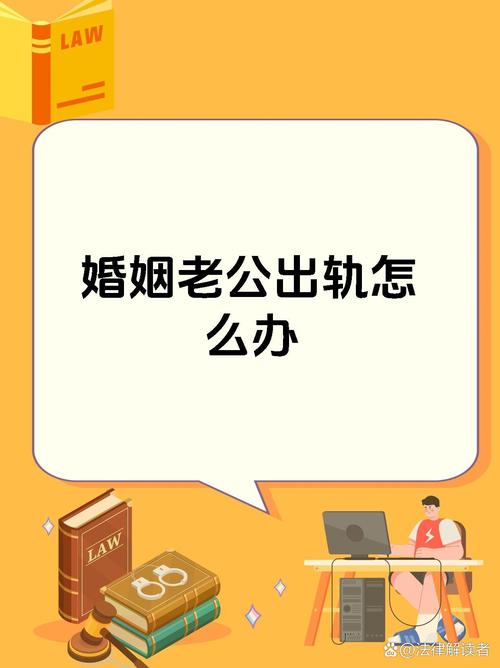 LAW

婚姻老公出轨怎么办

LAW

@法律解读者